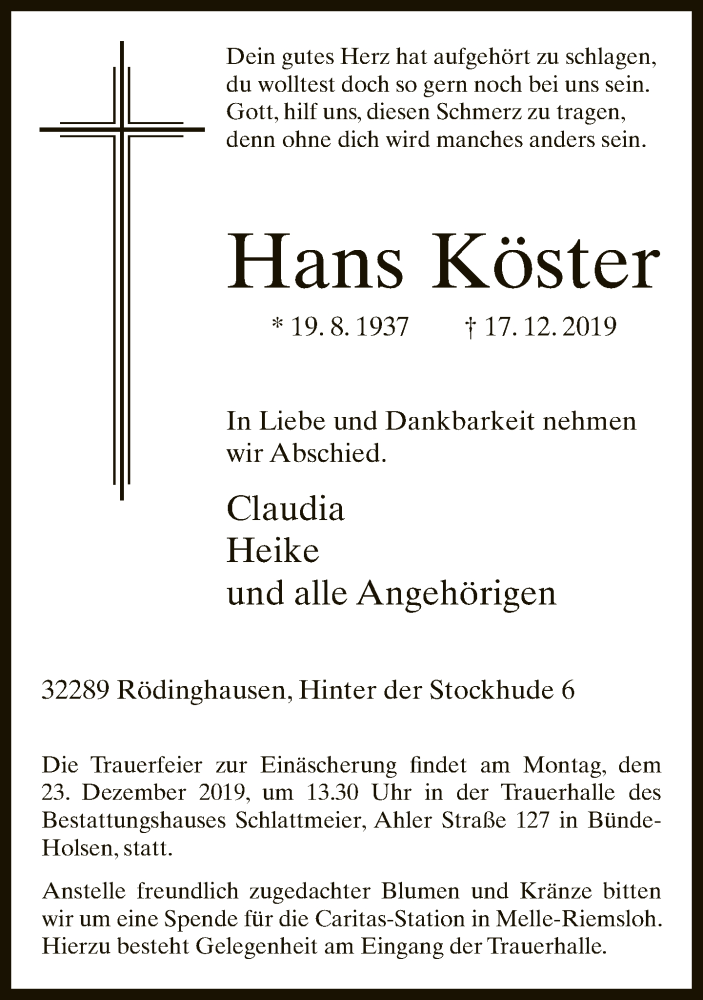 Dein gutes Herz hat aufgehört zu schlagen, du wolltest doch so gern noch bei uns sein. Gott, hilf uns, diesen Schmerz zu tragen, denn ohne dich wird manches anders sein.

Hans Köster

* 19. 8. 1937 † 17. 12. 2019

In Liebe und Dankbarkeit nehmen wir Abschied.

Claudia
Heike
und alle Angehörigen

32289 Rödinghausen, Hinter der Stockhude 6

Die Trauerfeier zur Einäscherung findet am Montag, dem 23. Dezember 2019, um 13.30 Uhr in der Trauerhalle des Bestattungshauses Schlattmeier, Ahler Straße 127 in Bünde-Holsen, statt.

Anstelle freundlich zugedachter Blumen und Kränze bitten wir um eine Spende für die Caritas-Station in Melle-Riemsloh. Hierzu besteht Gelegenheit am Eingang der Trauerhalle.